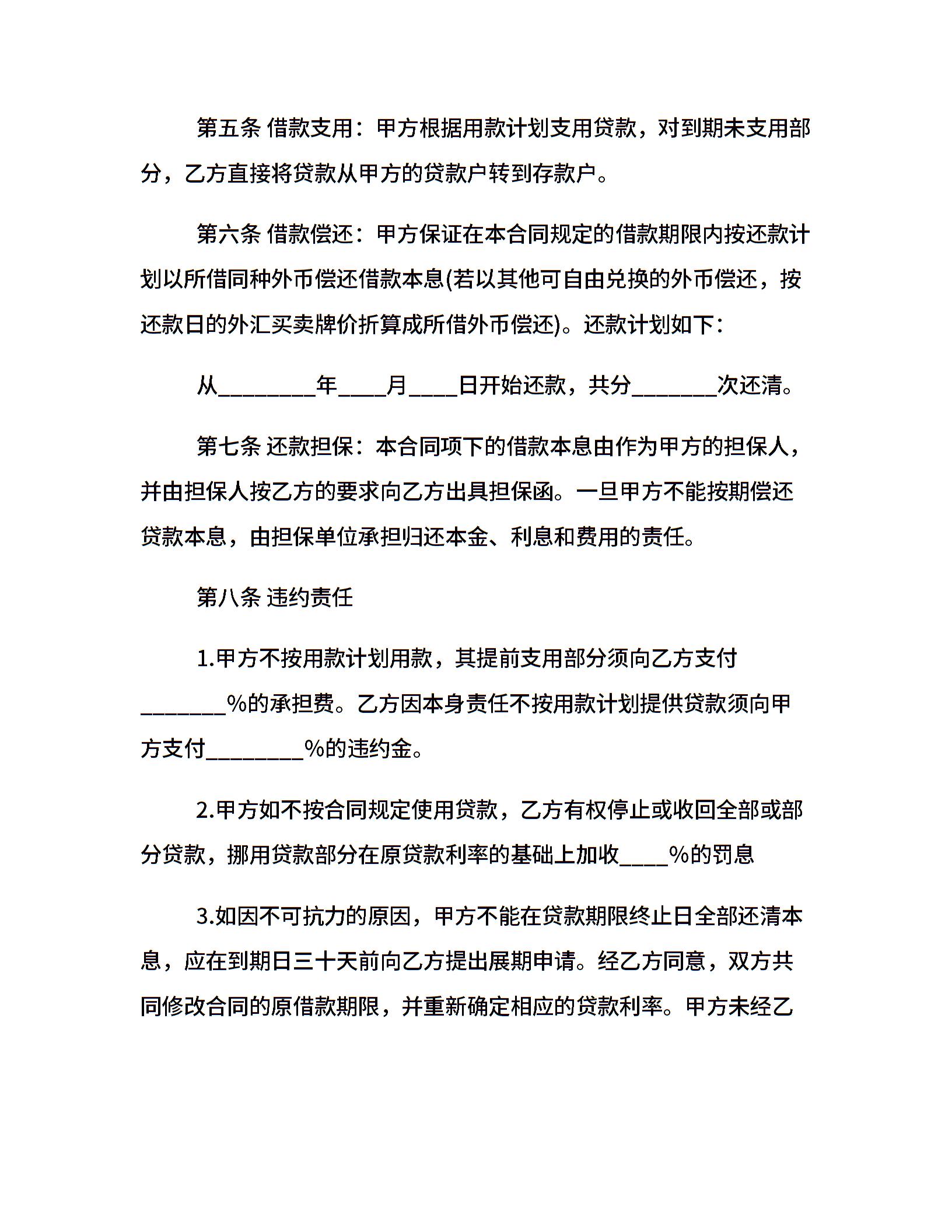 第五条 借款支用：甲方根据用款计划支用贷款，对到期未支用部分，乙方直接将贷款从甲方的贷款户转到存款户。

第六条 借款偿还：甲方保证在本合同规定的借款期限内按还款计划以所借同种外币偿还借款本息(若以其他可自由兑换的外币偿还，按还款日的外汇买卖牌价折算成所借外币偿还)。还款计划如下：

从________年____月____日开始还款，共分_______次还清。

第七条 还款担保：本合同项下的借款本息由作为甲方的担保人，并由担保人按乙方的要求向乙方出具担保函。一旦甲方不能按期偿还贷款本息，由担保单位承担归还本金、利息和费用的责任。

第八条 违约责任

1.甲方不按用款计划用款，其提前支用部分须向乙方支付_______%的承担费。乙方因本身责任不按用款计划提供贷款须向甲方支付________%的违约金。

2.甲方如不按合同规定使用贷款，乙方有权停止或收回全部或部分贷款，挪用贷款部分在原贷款利率的基础上加收____%的罚息

3.如因不可抗力的原因，甲方不能在贷款期限终止日全部还清本息，应在到期日三十天前向乙方提出展期申请。经乙方同意，双方共同修改合同的原借款期限，并重新确定相应的贷款利率。甲方未经乙